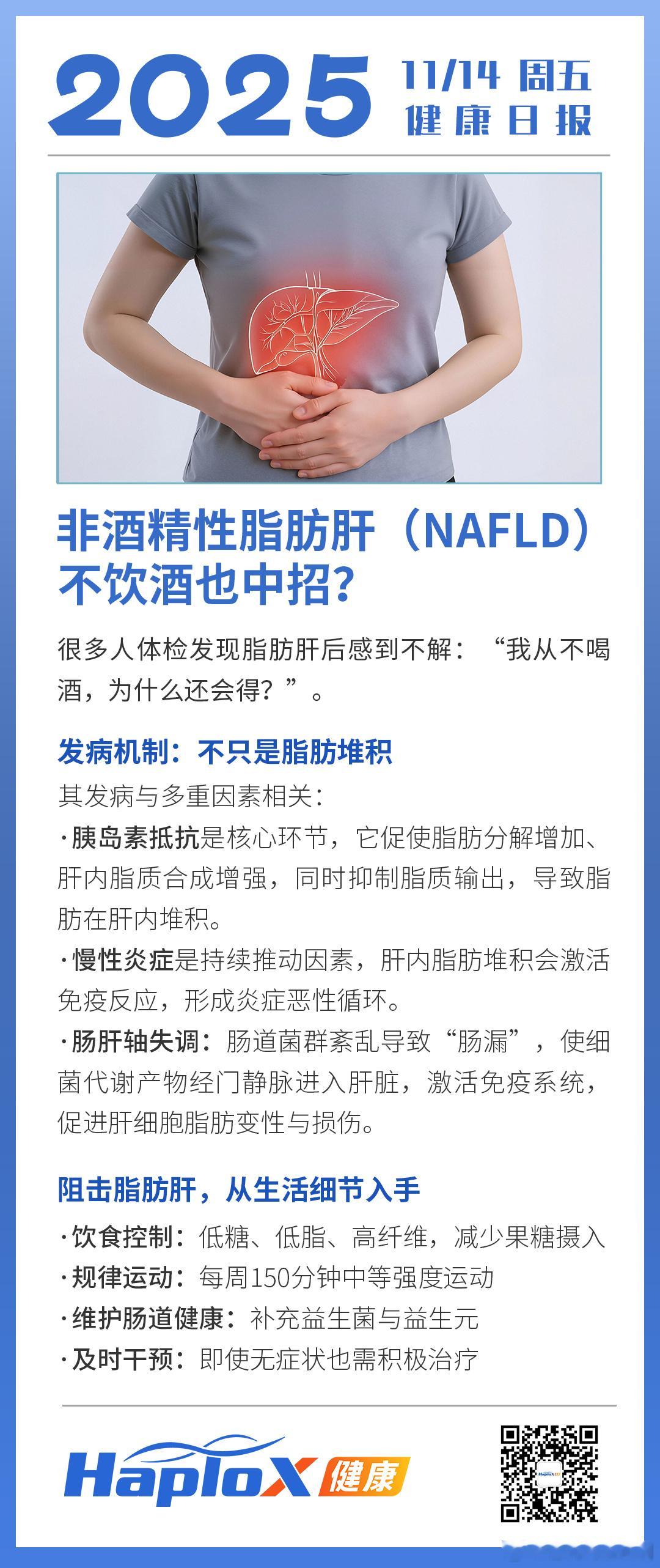 2025 11/14 周五 健康日报

非酒精性脂肪肝（NAFLD）不饮酒也中招？

很多人体检发现脂肪肝后感到不解：“我从不喝酒，为什么还会得？”。

发病机制：不只是脂肪堆积

其发病与多重因素相关：

·胰岛素抵抗是核心环节，它促使脂肪分解增加、肝内脂质合成增强，同时抑制脂质输出，导致脂肪在肝内堆积。

·慢性炎症是持续推动因素，肝内脂肪堆积会激活免疫反应，形成炎症恶性循环。

·肠肝轴失调：肠道菌群紊乱导致“肠漏”，使细菌代谢产物经门静脉进入肝脏，激活免疫系统，促进肝细胞脂肪变性与损伤。

阻击脂肪肝，从生活细节入手

·饮食控制：低糖、低脂、高纤维，减少果糖摄入

·规律运动：每周150分钟中等强度运动

·维护肠道健康：补充益生菌与益生元

·及时干预：即使无症状也需积极治疗

HaploX 健康